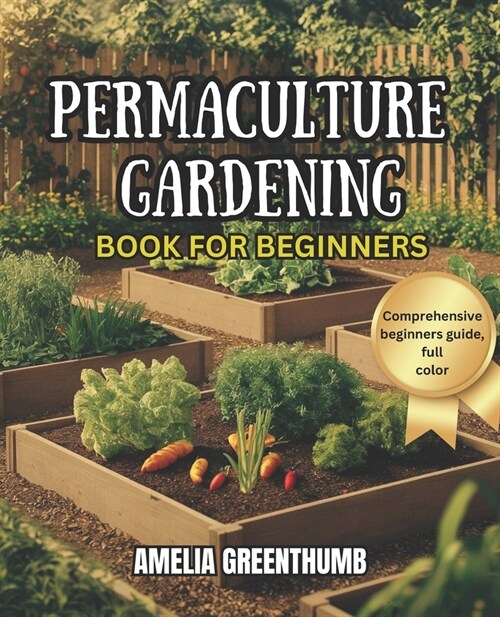 PERMACULTURE GARDENING

BOOK FOR BEGINNERS

Comprehensive beginners guide, full color

AMELIA GREENTHUMB